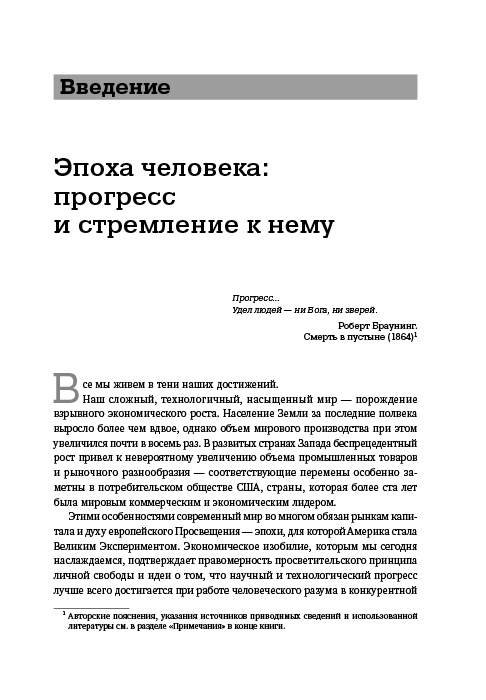 Введение

Эпоха человека: прогресс и стремление к нему

Прогресс...
Удел людей — ни Бога, ни зверей.

Роберт Браунинг.
Смерть в пустыне (1864)$^1$

Все мы живем в тени наших достижений.

Наш сложный, технологичный, насыщенный мир — порождение взрывного экономического роста. Население Земли за последние полвека выросло более чем вдвое, однако объем мирового производства при этом увеличился почти в восемь раз. В развитых странах Запада беспрецедентный рост привел к невероятному увеличению объема промышленных товаров и рыночного разнообразия — соответствующие перемены особенно заметны в потребительском обществе США, страны, которая более ста лет была мировым коммерческим и экономическим лидером.

Этими особенностями современный мир во многом обязан рынкам капитала и духу европейского Просвещения — эпохи, для которой Америка стала Великим Экспериментом. Экономическое изобилие, которым мы сегодня наслаждаемся, подтверждает правомерность просветительского принципа личной свободы и идеи о том, что научный и технологический прогресс лучше всего достигается при работе человеческого разума в конкурентной

$^1$ Авторские пояснения, указания источников приводимых сведений и использованной литературы см. в разделе «Примечания» в конце книги.